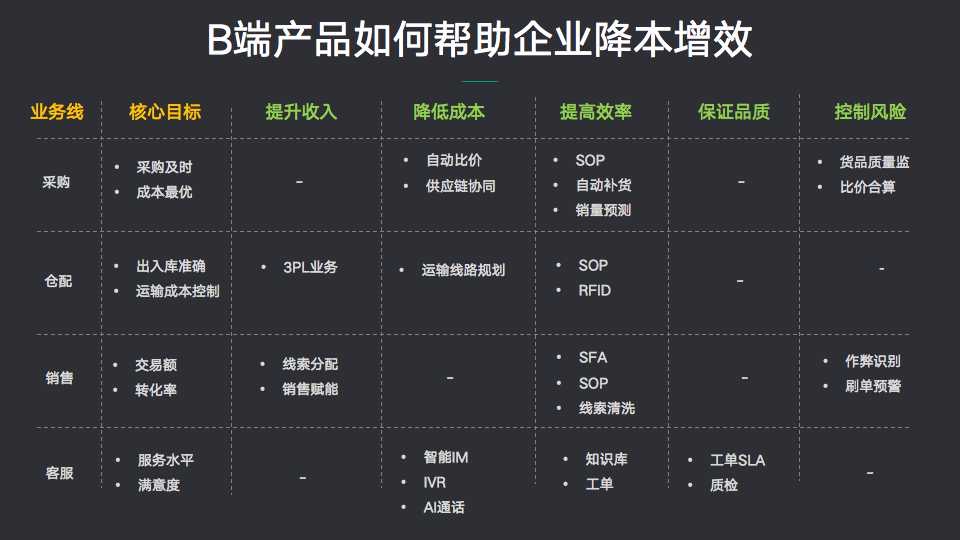 B端产品如何帮助企业降本增效

| 业务线 | 核心目标 | 提升收入 | 降低成本 | 提高效率 | 保证品质 | 控制风险 |
|---|---|---|---|---|---|---|
| 采购 | • 采购及时 • 成本最优 | - | • 自动比价 • 供应链协同 | • SOP • 自动补货 • 销量预测 | - | • 货品质量监 • 比价合算 |
| 仓配 | • 出入库准确 • 运输成本控制 | • 3PL业务 | • 运输线路规划 | • SOP • RFID | - | - |
| 销售 | • 交易额 • 转化率 | • 线索分配 • 销售赋能 | - | • SFA • SOP • 线索清洗 | - | • 作弊识别 • 刷单预警 |
| 客服 | • 服务水平 • 满意度 | - | • 智能IM • IVR • AI通话 | • 知识库 • 工单 | • 工单SLA • 质检 | - |